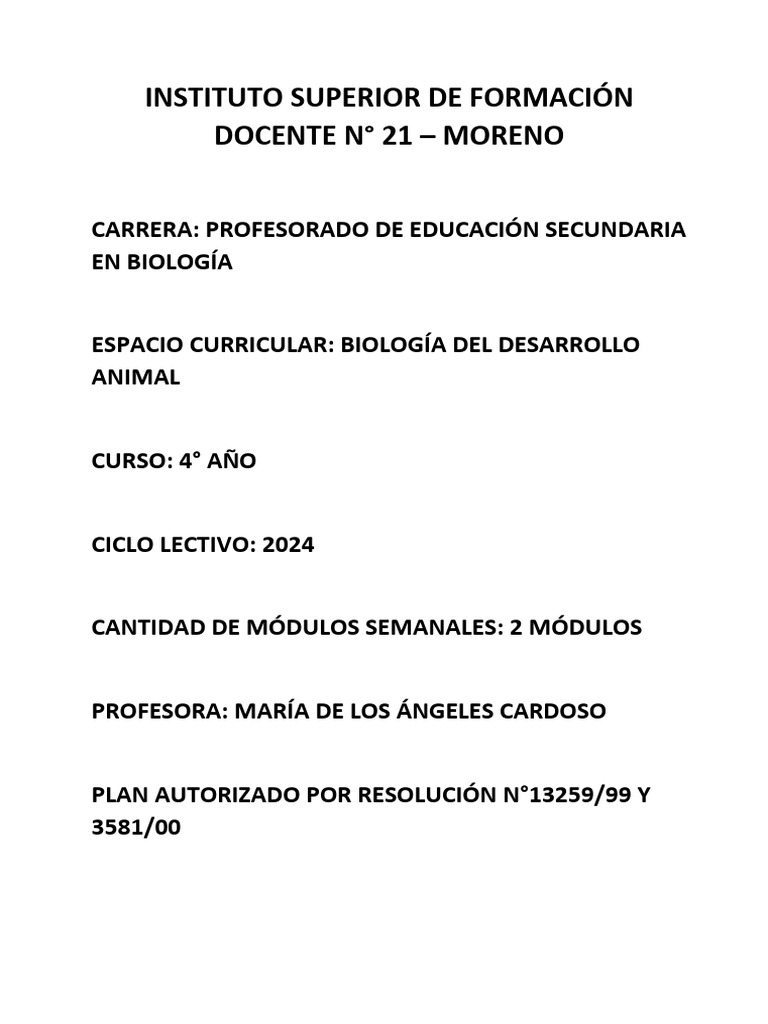 INSTITUTO SUPERIOR DE FORMACIÓN DOCENTE N° 21 – MORENO

CARRERA: PROFESORADO DE EDUCACIÓN SECUNDARIA EN BIOLOGÍA

ESPACIO CURRICULAR: BIOLOGÍA DEL DESARROLLO ANIMAL

CURSO: 4° AÑO

CICLO LECTIVO: 2024

CANTIDAD DE MÓDULOS SEMANALES: 2 MÓDULOS

PROFESORA: MARÍA DE LOS ÁNGELES CARDOSO

PLAN AUTORIZADO POR RESOLUCIÓN N°13259/99 Y 3581/00